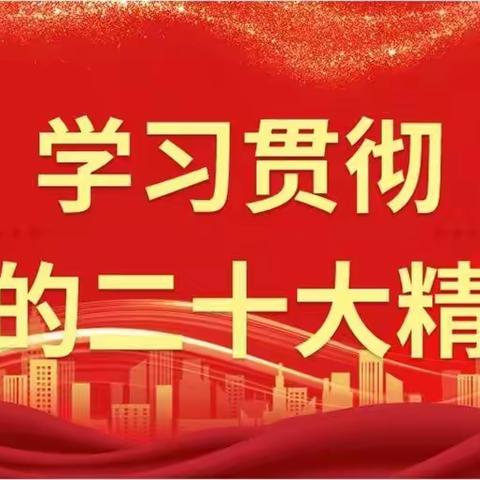 学习贯彻

的二十大精